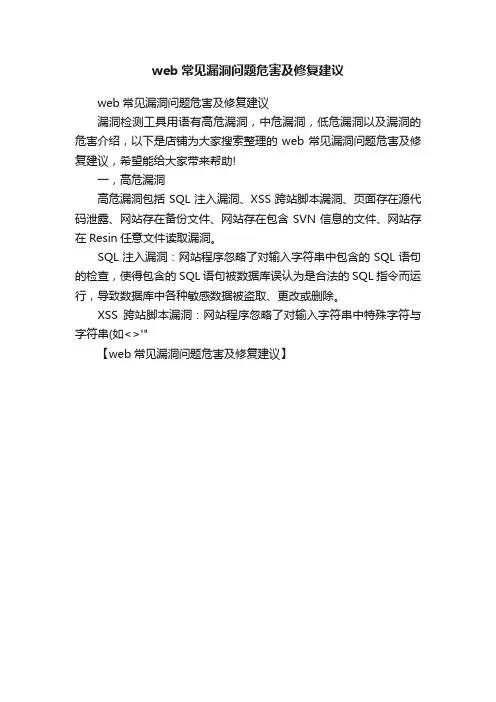 web 常见漏洞问题危害及修复建议

web 常见漏洞问题危害及修复建议

漏洞检测工具用语有高危漏洞，中危漏洞，低危漏洞以及漏洞的危害介绍，以下是店铺为大家搜索整理的 web 常见漏洞问题危害及修复建议，希望能给大家带来帮助!

一，高危漏洞

高危漏洞包括 SQL 注入漏洞、XSS 跨站脚本漏洞、页面存在源代码泄露、网站存在备份文件、网站存在包含 SVN 信息的文件、网站存在 Resin 任意文件读取漏洞。

SQL 注入漏洞：网站程序忽略了对输入字符串中包含的 SQL 语句的检查，使得包含的 SQL 语句被数据库误认为是合法的 SQL 指令而运行，导致数据库中各种敏感数据被盗取、更改或删除。

XSS 跨站脚本漏洞：网站程序忽略了对输入字符串中特殊字符与字符串(如<>'"

【web 常见漏洞问题危害及修复建议】